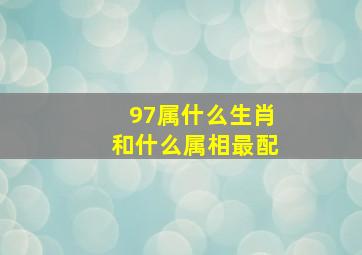 97属什么生肖
和什么属相最配